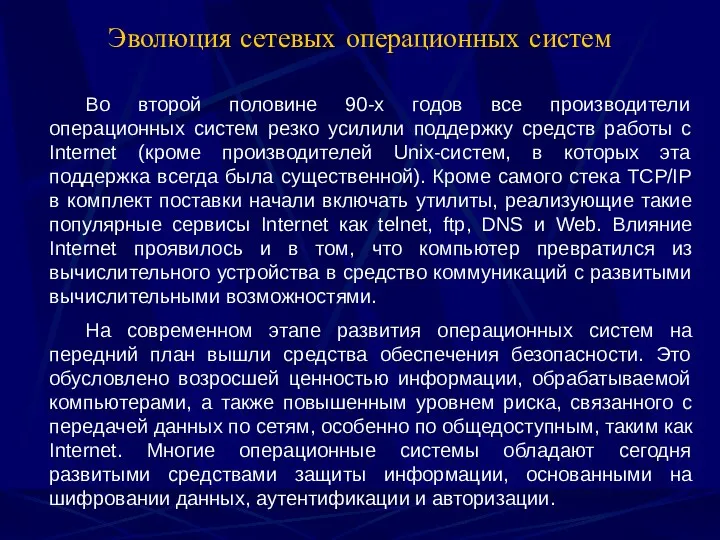 Эволюция сетевых операционных систем

Во второй половине 90-х годов все производители операционных систем резко усилили поддержку средств работы с Internet (кроме производителей Unix-систем, в которых эта поддержка всегда была существенной). Кроме самого стека TCP/IP в комплект поставки начали включать утилиты, реализующие такие популярные сервисы Internet как telnet, ftp, DNS и Web. Влияние Internet проявилось и в том, что компьютер превратился из вычислительного устройства в средство коммуникаций с развитыми вычислительными возможностями.

На современном этапе развития операционных систем на передний план вышли средства обеспечения безопасности. Это обусловлено возросшей ценностью информации, обрабатываемой компьютерами, а также повышенным уровнем риска, связанного с передачей данных по сетям, особенно по общедоступным, таким как Internet. Многие операционные системы обладают сегодня развитыми средствами защиты информации, основанными на шифровании данных, аутентификации и авторизации.